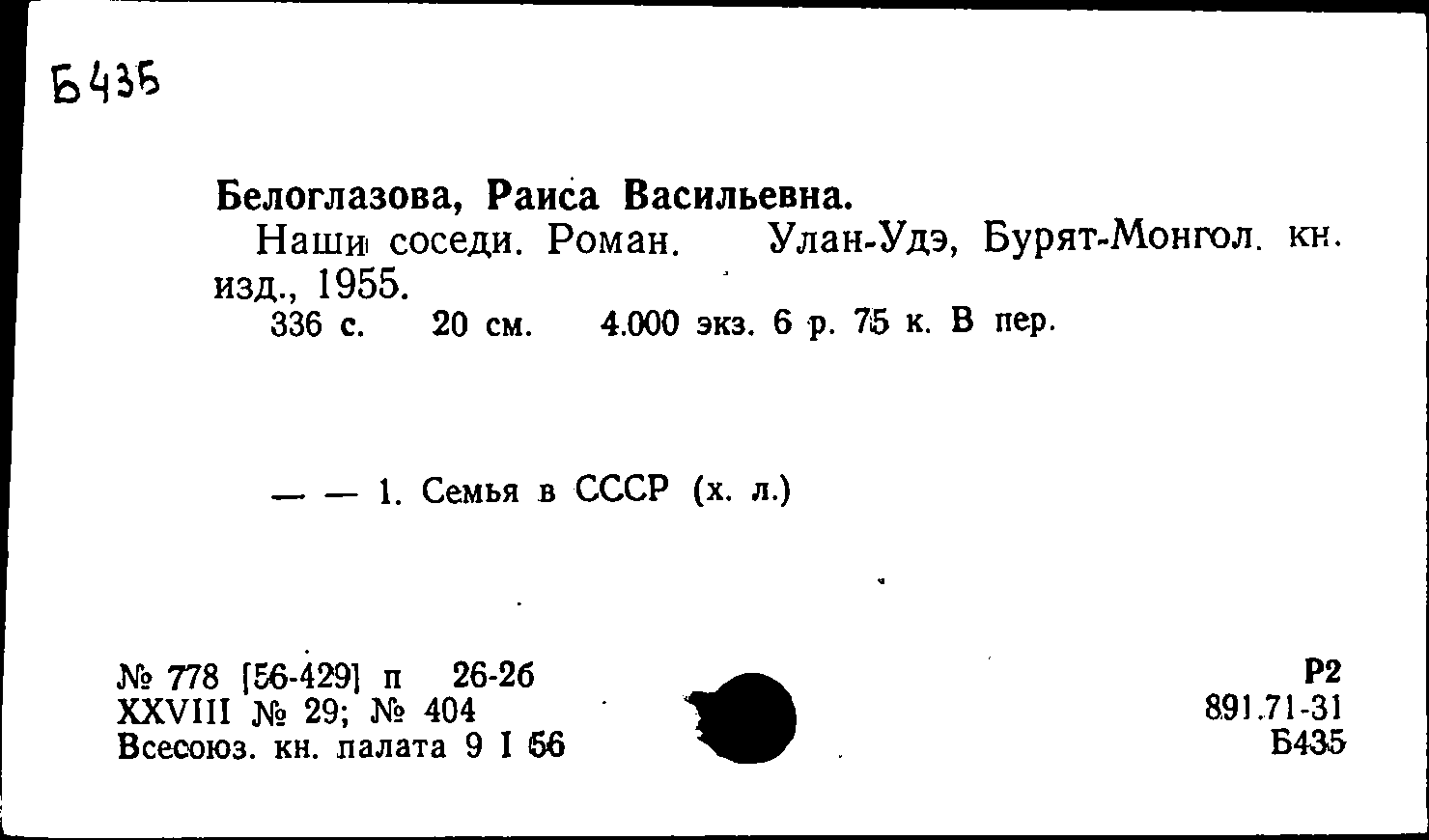 Б435

Белоглазова, Раиса Васильевна.

Наши соседи. Роман. Улан-Удэ, Бурят-Монгол. кн. изд., 1955.

336 с. 20 см. 4.000 экз. 6 р. 75 к. В пер.

— — 1. Семья в СССР (х. л.)

№ 778 [56-429] п 26-26
XXVIII № 29; № 404
Всесоюз. кн. палата 9 I 56

Р2
891.71-31
Б435